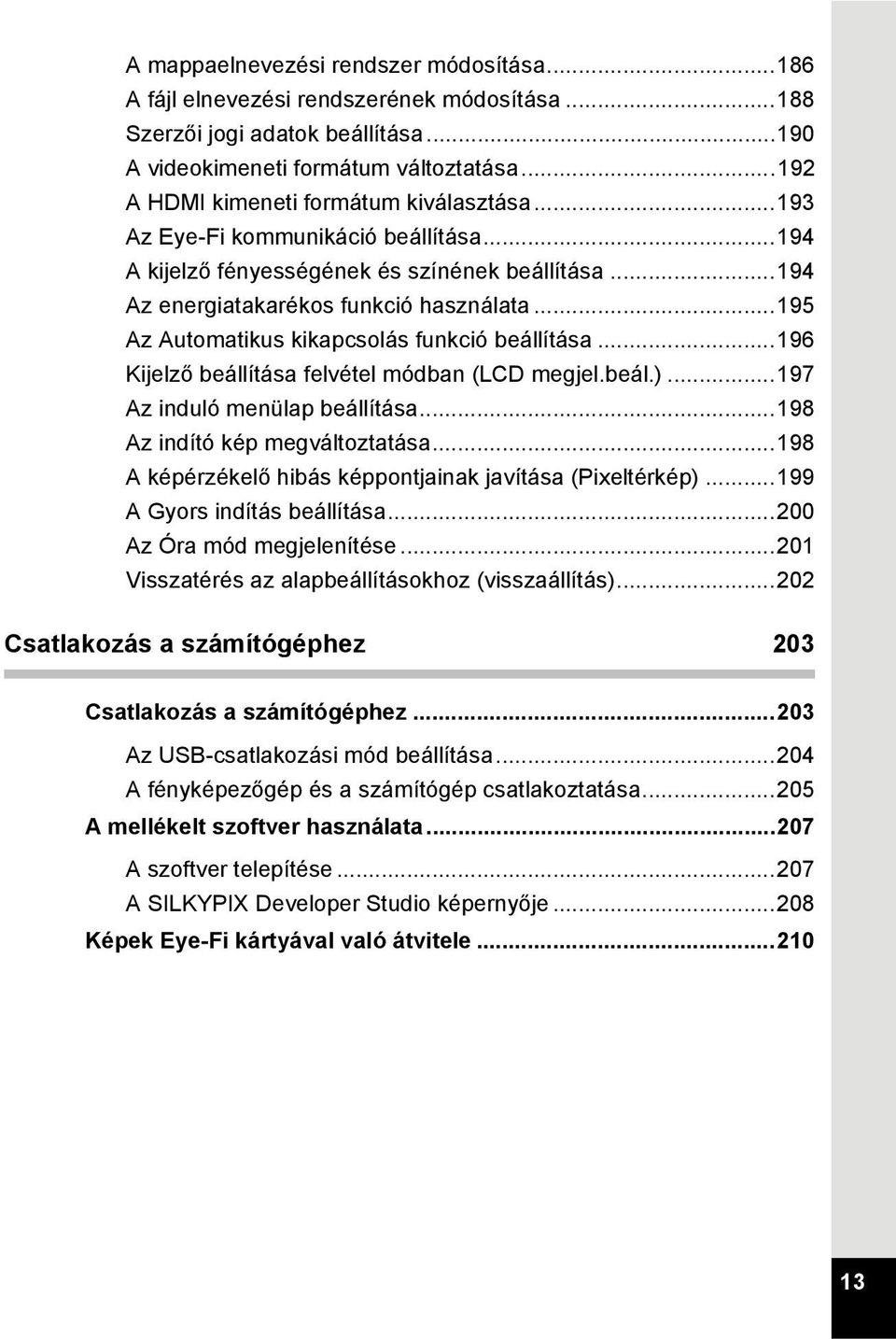 A mappaelnevezési rendszer módosítása...186
A fájl elnevezési rendszerének módosítása...188
Szerzői jogi adatok beállítása...190
A videokimeneti formátum változtatása...192
A HDMI kimeneti formátum kiválasztása...193
Az Eye-Fi kommunikáció beállítása...194
A kijelző fényességének és színének beállítása...194
Az energiatakarékos funkció használata...195
Az Automatikus kikapcsolás funkció beállítása...196
Kijelző beállítása felvétel módban (LCD megjel.beál.)...197
Az induló menülap beállítása...198
Az indító kép megváltoztatása...198
A képérzékelő hibás képpontjainak javítása (Pixeltérkép)...199
A Gyors indítás beállítása...200
Az Óra mód megjelenítése...201
Visszatérés az alapbeállításokhoz (visszaállítás)...202

Csatlakozás a számítógéphez 203

Csatlakozás a számítógéphez...203
Az USB-csatlakozási mód beállítása...204
A fényképezőgép és a számítógép csatlakoztatása...205
A mellékelt szoftver használata...207
A szoftver telepítése...207
A SILKYPIX Developer Studio képernyője...208
Képek Eye-Fi kártyával való átvitele...210

13